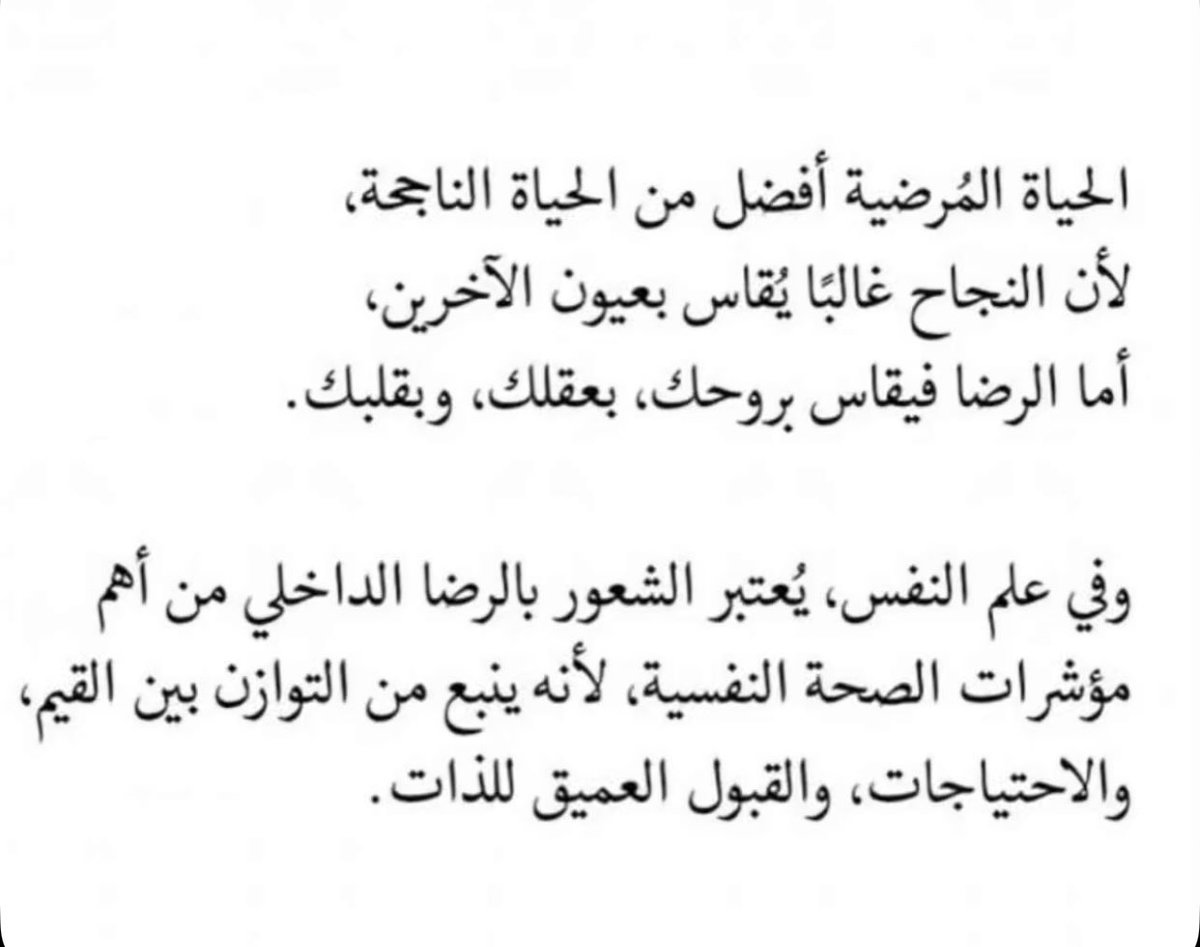 الحياة المُرضية أفضل من الحياة الناجحة،
لأن النجاح غالبًا يُقاس بعيون الآخرين،
أما الرضا فيقاس بروحك، بعقلك، وبقلبك.

وفي علم النفس، يُعتبر الشعور بالرضا الداخلي من أهم مؤشرات الصحة النفسية، لأنه ينبع من التوازن بين القيم، والاحتياجات، والقبول العميق للذات.